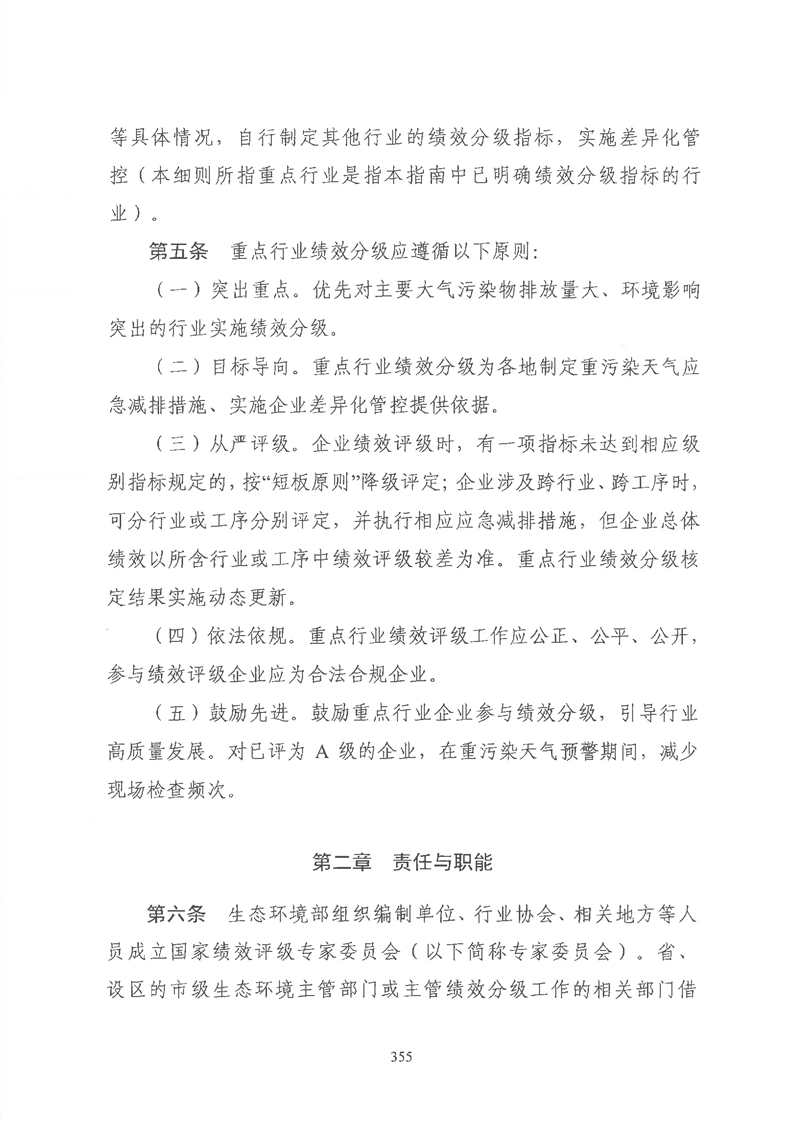 等具体情况，自行制定其他行业的绩效分级指标，实施差异化管控（本细则所指重点行业是指本指南中已明确绩效分级指标的行业）。

第五条　重点行业绩效分级应遵循以下原则：

（一）突出重点。优先对主要大气污染物排放量大、环境影响突出的行业实施绩效分级。

（二）目标导向。重点行业绩效分级为各地制定重污染天气应急减排措施、实施企业差异化管控提供依据。

（三）从严评级。企业绩效评级时，有一项指标未达到相应级别指标规定的，按“短板原则”降级评定；企业涉及跨行业、跨工序时，可分行业或工序分别评定，并执行相应应急减排措施，但企业总体绩效以所含行业或工序中绩效评级较差为准。重点行业绩效分级核定结果实施动态更新。

（四）依法依规。重点行业绩效评级工作应公正、公平、公开，参与绩效评级企业应为合法合规企业。

（五）鼓励先进。鼓励重点行业企业参与绩效分级，引导行业高质量发展。对已评为 A 级的企业，在重污染天气预警期间，减少现场检查频次。

第二章　责任与职能

第六条　生态环境部组织编制单位、行业协会、相关地方等人员成立国家绩效评级专家委员会（以下简称专家委员会）。省、设区的市级生态环境主管部门或主管绩效分级工作的相关部门借

355